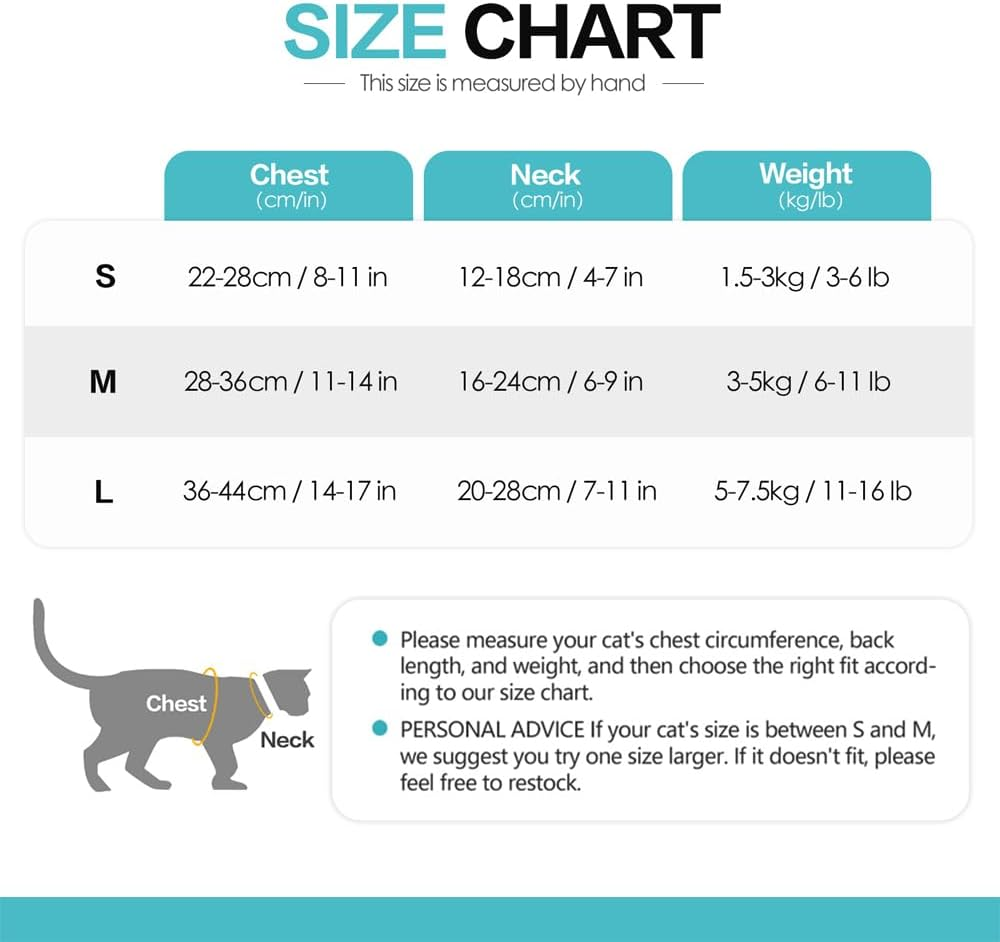 SIZE CHART

This size is measured by hand

| | Chest (cm/in) | Neck (cm/in) | Weight (kg/lb) |
|---|---|---|---|
| S | 22-28cm / 8-11 in | 12-18cm / 4-7 in | 1.5-3kg / 3-6 lb |
| M | 28-36cm / 11-14 in | 16-24cm / 6-9 in | 3-5kg / 6-11 lb |
| L | 36-44cm / 14-17 in | 20-28cm / 7-11 in | 5-7.5kg / 11-16 lb |

Chest

Neck

Please measure your cat's chest circumference, back length, and weight, and then choose the right fit according to our size chart.

PERSONAL ADVICE If your cat's size is between S and M, we suggest you try one size larger. If it doesn't fit, please feel free to restock.